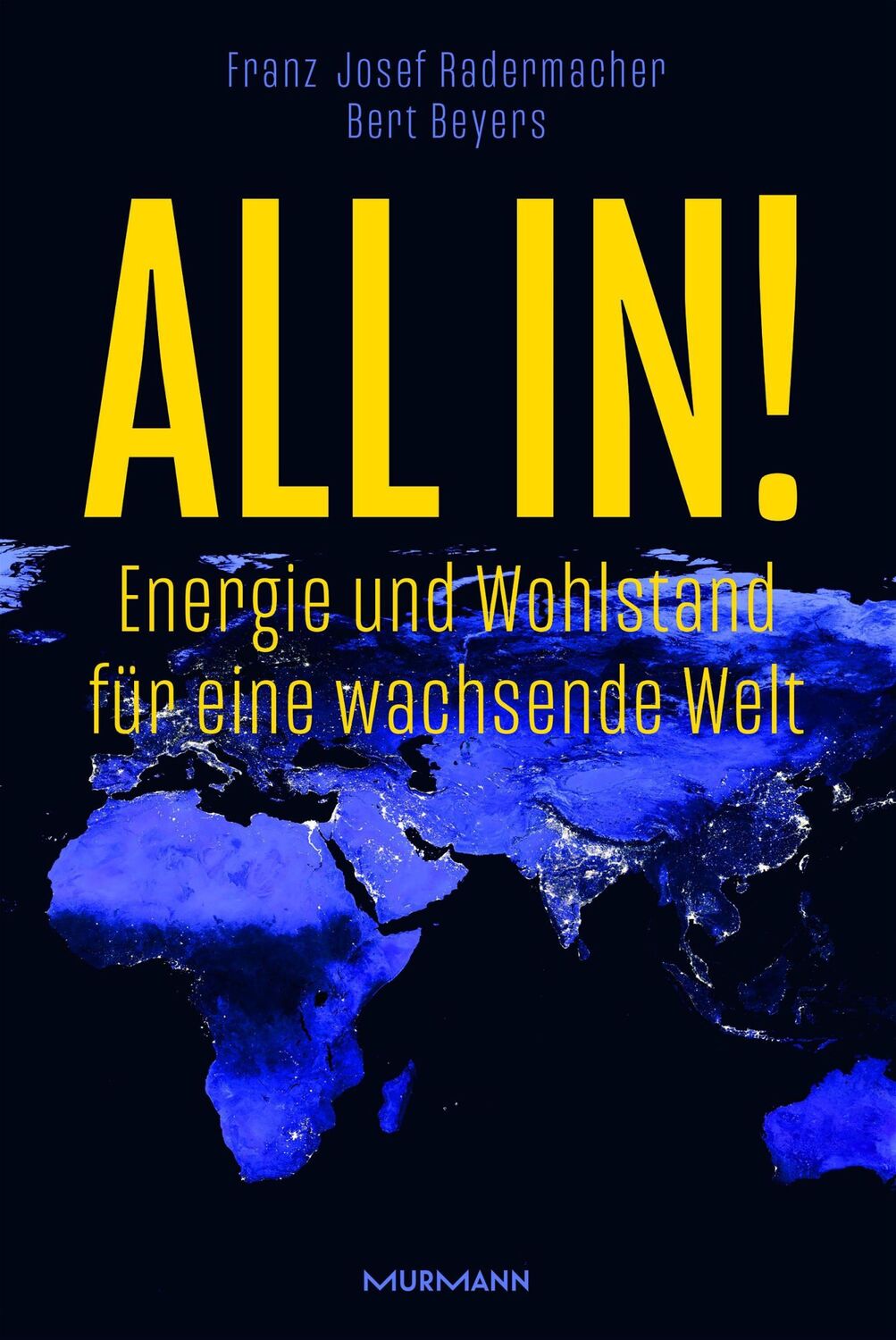 Franz Josef Radermacher
Bert Beyers

ALL IN!

Energie und Wohlstand für eine wachsende Welt

MURMANN